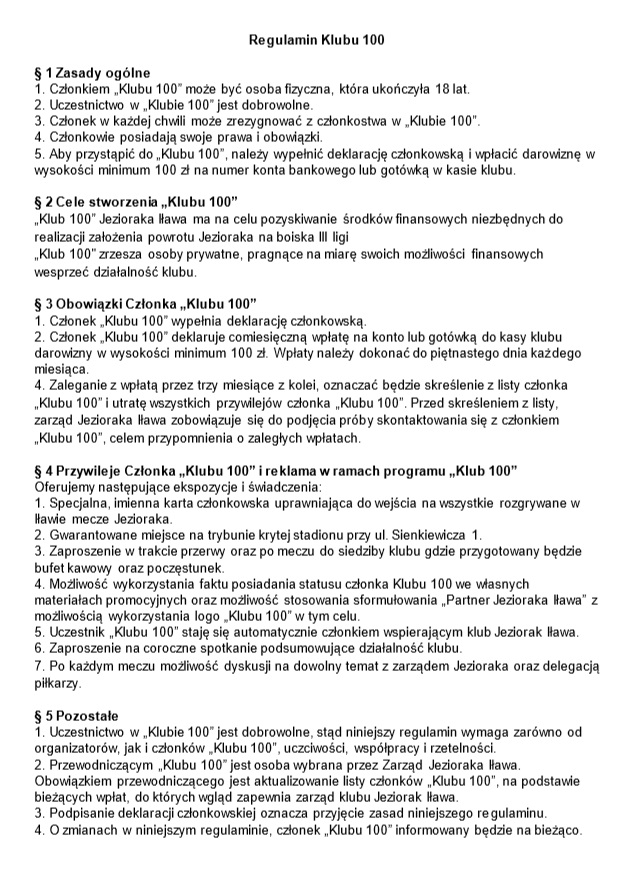 Regulamin Klubu 100

§ 1 Zasady ogólne
1. Członkiem „Klubu 100” może być osoba fizyczna, która ukończyła 18 lat.
2. Uczestnictwo w „Klubie 100” jest dobrowolne.
3. Członek w każdej chwili może zrezygnować z członkostwa w „Klubie 100”.
4. Członkowie posiadają swoje prawa i obowiązki.
5. Aby przystąpić do „Klubu 100”, należy wypełnić deklarację członkowską i wpłacić darowiznę w wysokości minimum 100 zł na numer konta bankowego lub gotówką w kasie klubu.

§ 2 Cele stworzenia „Klubu 100”
„Klub 100” Jezioraka Iława ma na celu pozyskiwanie środków finansowych niezbędnych do realizacji założenia powrotu Jezioraka na boiska III ligi
„Klub 100” zrzesza osoby prywatne, pragnące na miarę swoich możliwości finansowych wesprzeć działalność klubu.

§ 3 Obowiązki Członka „Klubu 100”
1. Członek „Klubu 100” wypełnia deklarację członkowską.
2. Członek „Klubu 100” deklaruje comiesięczną wpłatę na konto lub gotówką do kasy klubu darowizny w wysokości minimum 100 zł. Wpłaty należy dokonać do piętnastego dnia każdego miesiąca.
4. Zaleganie z wpłatą przez trzy miesiące z kolei, oznaczać będzie skreślenie z listy członka „Klubu 100” i utratę wszystkich przywilejów członka „Klubu 100”. Przed skreśleniem z listy, zarząd Jezioraka Iława zobowiązuje się do podjęcia próby skontaktowania się z członkiem „Klubu 100”, celem przypomnienia o zaległych wpłatach.

§ 4 Przywileje Członka „Klubu 100” i reklama w ramach programu „Klub 100”
Oferujemy następujące ekspozycje i świadczenia:
1. Specjalna, imienna karta członkowska uprawniająca do wejścia na wszystkie rozgrywane w Iławie mecze Jezioraka.
2. Gwarantowane miejsce na trybunie krytej stadionu przy ul. Sienkiewicza 1.
3. Zaproszenie w trakcie przerwy oraz po meczu do siedziby klubu gdzie przygotowany będzie bufet kawowy oraz poczęstunek.
4. Możliwość wykorzystania faktu posiadania statusu członka Klubu 100 we własnych materiałach promocyjnych oraz możliwość stosowania sformułowania „Partner Jezioraka Iława” z możliwością wykorzystania logo „Klubu 100” w tym celu.
5. Uczestnik „Klubu 100” staję się automatycznie członkiem wspierającym klub Jeziorak Iława.
6. Zaproszenie na coroczne spotkanie podsumowujące działalność klubu.
7. Po każdym meczu możliwość dyskusji na dowolny temat z zarządem Jezioraka oraz delegacją piłkarzy.

§ 5 Pozostałe
1. Uczestnictwo w „Klubie 100” jest dobrowolne, stąd niniejszy regulamin wymaga zarówno od organizatorów, jak i członków „Klubu 100”, uczciwości, współpracy i rzetelności.
2. Przewodniczącym „Klubu 100” jest osoba wybrana przez Zarząd Jezioraka Iława. Obowiązkiem przewodniczącego jest aktualizowanie listy członków „Klubu 100”, na podstawie bieżących wpłat, do których wgląd zapewnia zarząd klubu Jeziorak Iława.
3. Podpisanie deklaracji członkowskiej oznacza przyjęcie zasad niniejszego regulaminu.
4. O zmianach w niniejszym regulaminie, członek „Klubu 100” informowany będzie na bieżąco.